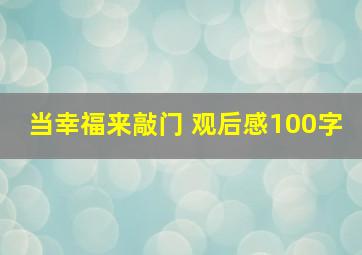 当幸福来敲门 观后感100字